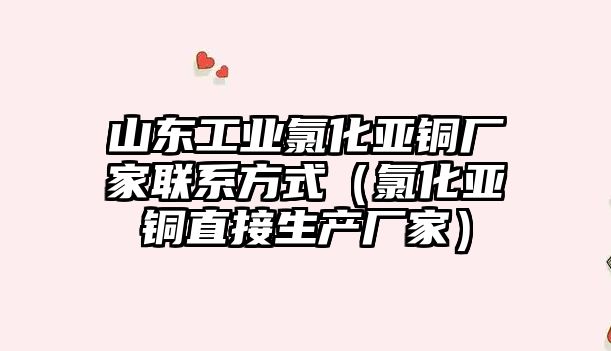 山东工业氯化亚铜厂家联系方式（氯化亚铜直接生产厂家）